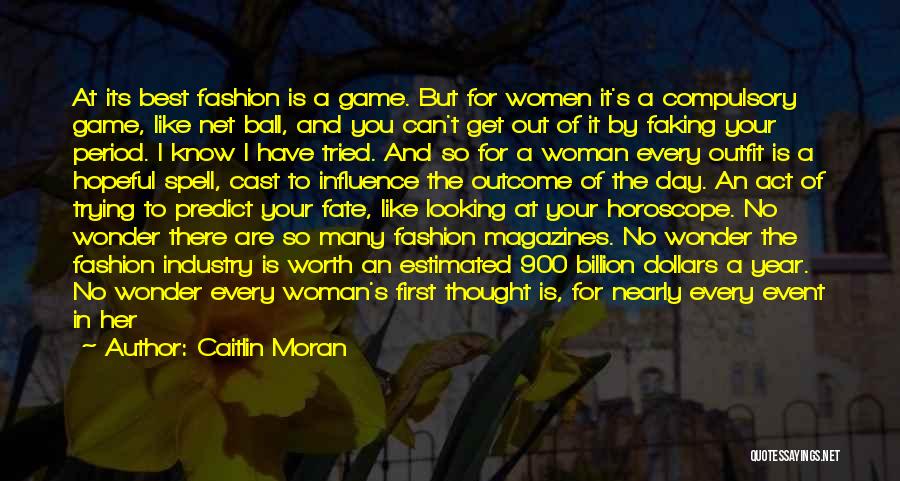 At its best fashion is a game. But for women it's a compulsory game, like net ball, and you can't get out of it by faking your period. I know I have tried. And so for a woman every outfit is a hopeful spell, cast to influence the outcome of the day. An act of trying to predict your fate, like looking at your horoscope. No wonder there are so many fashion magazines. No wonder the fashion industry is worth an estimated 900 billion dollars a year. No wonder every woman's first thought is, for nearly every event in her

~ Author: Caitlin Moran

QUOTESSAYINGS.NET